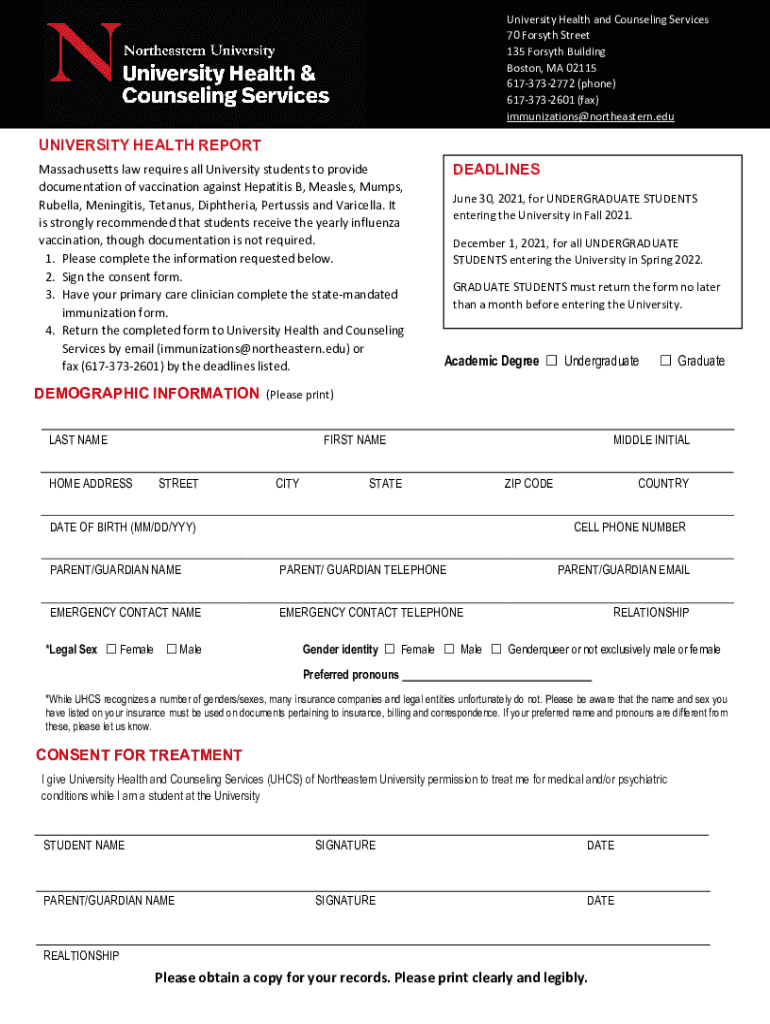 N Northeastern University
University Health & Counseling Services

University Health and Counseling Services
70 Forsyth Street
135 Forsyth Building
Boston, MA 02115
617-373-2772 (phone)
617-373-2601 (fax)
immunizations@northeastern.edu

UNIVERSITY HEALTH REPORT

Massachusetts law requires all University students to provide documentation of vaccination against Hepatitis B, Measles, Mumps, Rubella, Meningitis, Tetanus, Diphtheria, Pertussis and Varicella. It is strongly recommended that students receive the yearly influenza vaccination, though documentation is not required.
1. Please complete the information requested below.
2. Sign the consent form.
3. Have your primary care clinician complete the state-mandated immunization form.
4. Return the completed form to University Health and Counseling Services by email (immunizations@northeastern.edu) or fax (617-373-2601) by the deadlines listed.

DEADLINES

June 30, 2021, for UNDERGRADUATE STUDENTS entering the University in Fall 2021.

December 1, 2021, for all UNDERGRADUATE STUDENTS entering the University in Spring 2022.

GRADUATE STUDENTS must return the form no later than a month before entering the University.

Academic Degree ☐ Undergraduate ☐ Graduate

DEMOGRAPHIC INFORMATION (Please print)

LAST NAME FIRST NAME MIDDLE INITIAL

HOME ADDRESS STREET CITY STATE ZIP CODE COUNTRY

DATE OF BIRTH (MM/DD/YYY) CELL PHONE NUMBER

PARENT/GUARDIAN NAME PARENT/ GUARDIAN TELEPHONE PARENT/GUARDIAN EMAIL

EMERGENCY CONTACT NAME EMERGENCY CONTACT TELEPHONE RELATIONSHIP

*Legal Sex ☐ Female ☐ Male Gender identity ☐ Female ☐ Male ☐ Genderqueer or not exclusively male or female

Preferred pronouns ______________________________

*While UHCS recognizes a number of genders/sexes, many insurance companies and legal entities unfortunately do not. Please be aware that the name and sex you have listed on your insurance must be used on documents pertaining to insurance, billing and correspondence. If your preferred name and pronouns are different from these, please let us know.

CONSENT FOR TREATMENT

I give University Health and Counseling Services (UHCS) of Northeastern University permission to treat me for medical and/or psychiatric conditions while I am a student at the University

STUDENT NAME SIGNATURE DATE

PARENT/GUARDIAN NAME SIGNATURE DATE

REALTIONSHIP

Please obtain a copy for your records. Please print clearly and legibly.